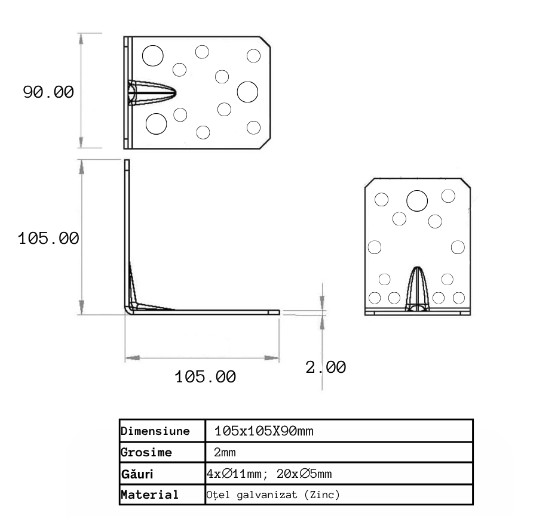 90.00

105.00

105.00

2.00

| Dimensiune | 105x105X90mm |
|---|---|
| Grosime | 2mm |
| Găuri | 4xØ11mm; 20xØ5mm |
| Material | Oțel galvanizat (Zinc) |